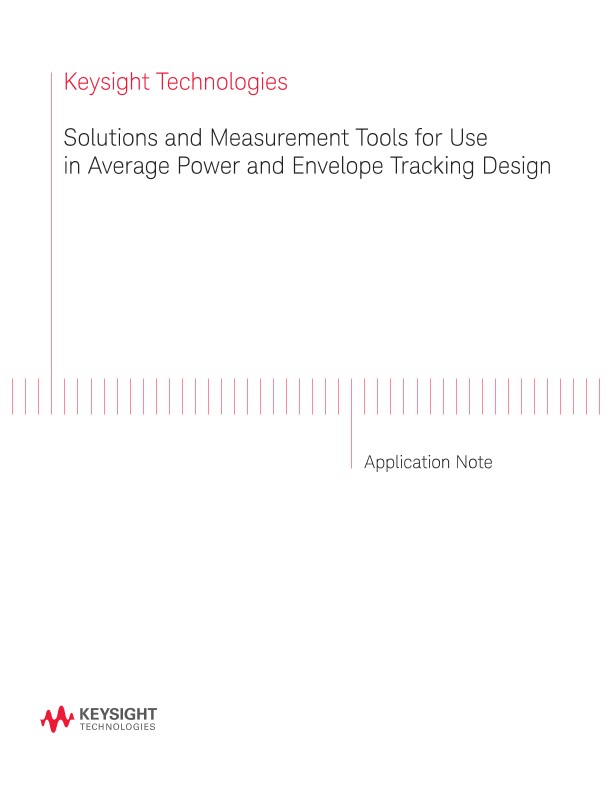 Keysight Technologies

Solutions and Measurement Tools for Use in Average Power and Envelope Tracking Design

Application Note

KEYSIGHT
TECHNOLOGIES